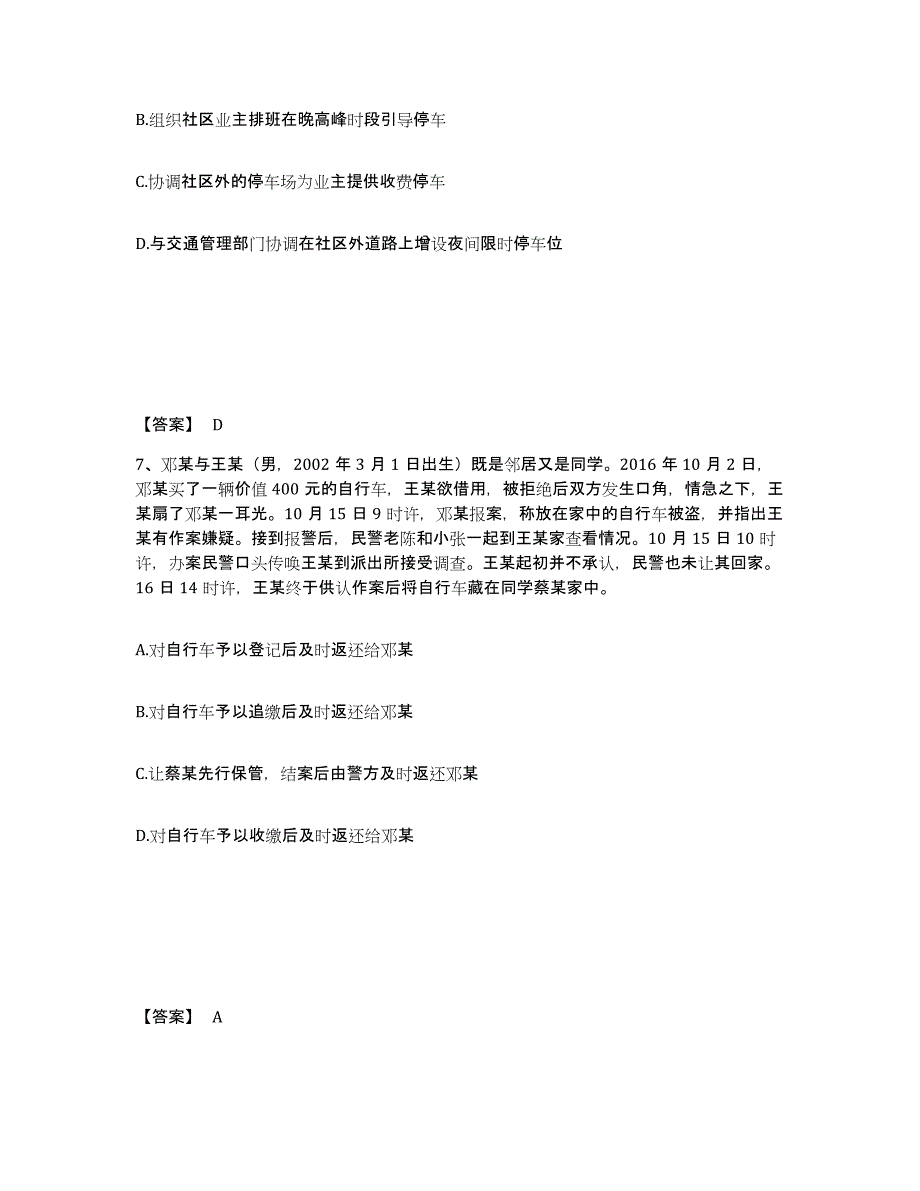 B.组织社区业主排班在晚高峰时段引导停车

C.协调社区外的停车场为业主提供收费停车

D.与交通管理部门协调在社区外道路上增设夜间限时停车位

【答案】 D

7、邓某与王某（男，2002 年 3 月 1 日出生）既是邻居又是同学。2016 年 10 月 2 日，邓某买了一辆价值 400 元的自行车，王某欲借用，被拒绝后双方发生口角，情急之下，王某扇了邓某一耳光。10 月 15 日 9 时许，邓某报案，称放在家中的自行车被盗，并指出王某有作案嫌疑。接到报警后，民警老陈和小张一起到王某家查看情况。10 月 15 日 10 时许，办案民警口头传唤王某到派出所接受调查。王某起初并不承认，民警也未让其回家。16 日 14 时许，王某终于供认作案后将自行车藏在同学蔡某家中。

A.对自行车予以登记后及时返还给邓某

B.对自行车予以追缴后及时返还给邓某

C.让蔡某先行保管，结案后由警方及时返还邓某

D.对自行车予以收缴后及时返还给邓某

【答案】 A